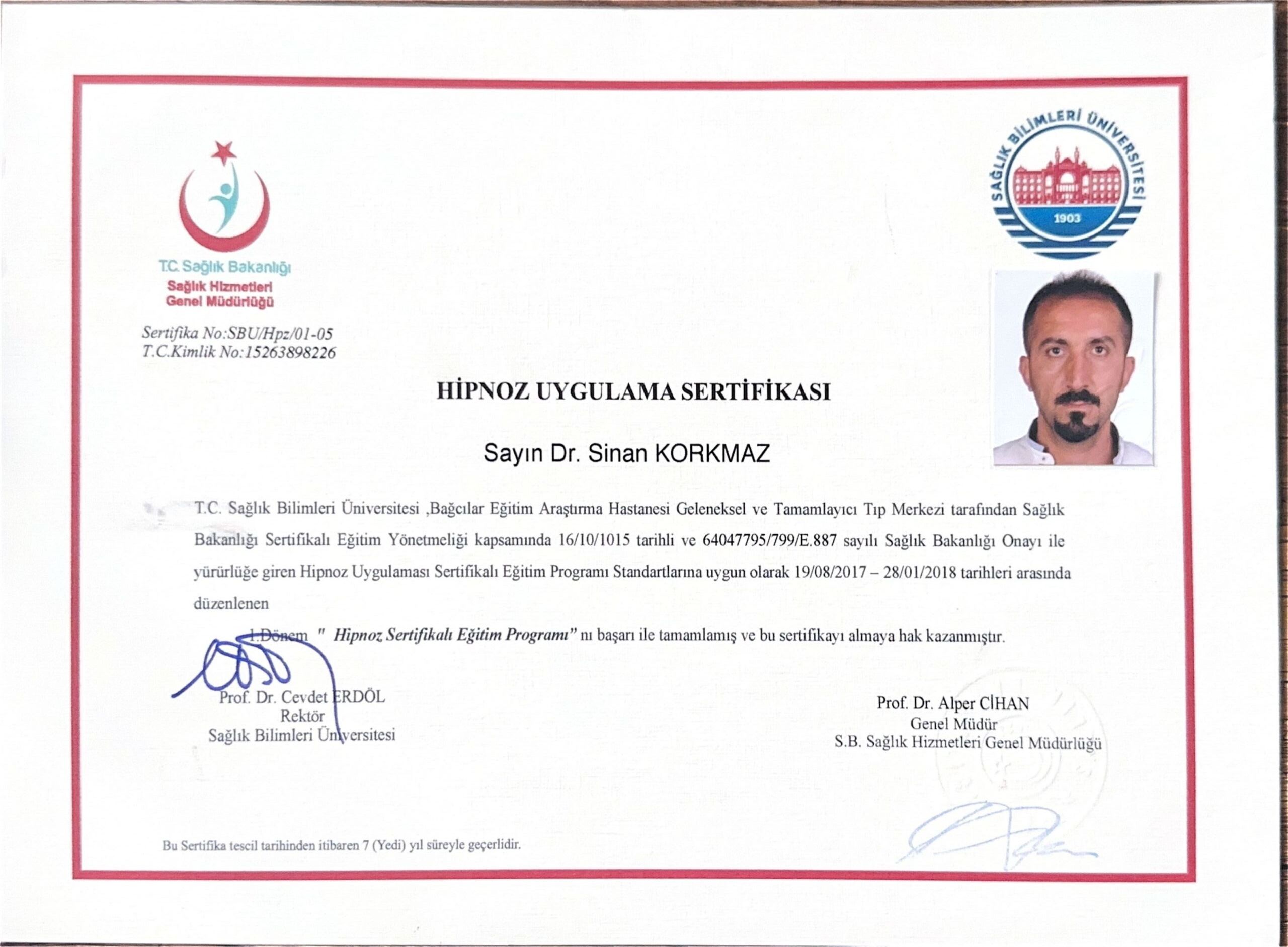 T.C. Sağlık Bakanlığı
Sağlık Hizmetleri Genel Müdürlüğü

SAĞLIK BİLİMLERİ ÜNİVERSİTESİ
1903

Sertifika No:SBU/Hpz/01-05
T.C.Kimlik No:15263898226

HİPNOZ UYGULAMA SERTİFİKASI

Sayın Dr. Sinan KORKMAZ

T.C. Sağlık Bilimleri Üniversitesi ,Bağcılar Eğitim Araştırma Hastanesi Geleneksel ve Tamamlayıcı Tıp Merkezi tarafından Sağlık Bakanlığı Sertifikalı Eğitim Yönetmeliği kapsamında 16/10/1015 tarihli ve 64047795/799/E.887 sayılı Sağlık Bakanlığı Onayı ile yürürlüğe giren Hipnoz Uygulaması Sertifikalı Eğitim Programı Standartlarına uygun olarak 19/08/2017 – 28/01/2018 tarihleri arasında düzenlenen

1.Dönem " Hipnoz Sertifikalı Eğitim Programı" nı başarı ile tamamlamış ve bu sertifikayı almaya hak kazanmıştır.

Prof. Dr. Cevdet ERDÖL
Rektör
Sağlık Bilimleri Üniversitesi

Prof. Dr. Alper CİHAN
Genel Müdür
S.B. Sağlık Hizmetleri Genel Müdürlüğü

Bu Sertifika tescil tarihinden itibaren 7 (Yedi) yıl süreyle geçerlidir.